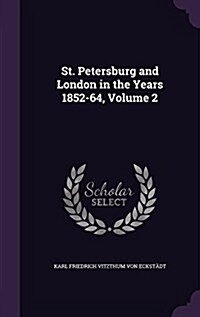 St. Petersburg and London in the Years 1852-64, Volume 2

Scholar
SELECT

KARL FRIEDRICH VITZTHUM VON ECKSTÄDT